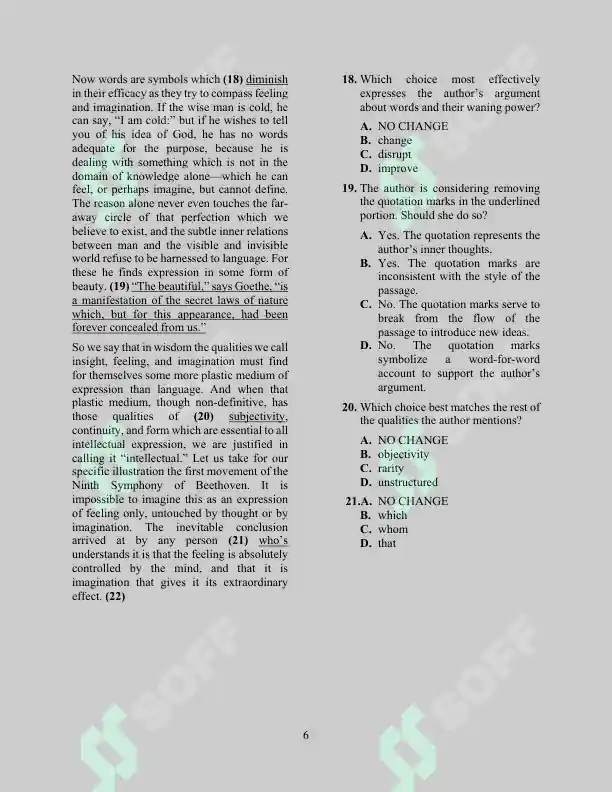 Now words are symbols which (18) diminish in their efficacy as they try to compass feeling and imagination. If the wise man is cold, he can say, "I am cold:" but if he wishes to tell you of his idea of God, he has no words adequate for the purpose, because he is dealing with something which is not in the domain of knowledge alone—which he can feel, or perhaps imagine, but cannot define. The reason alone never even touches the far-away circle of that perfection which we believe to exist, and the subtle inner relations between man and the visible and invisible world refuse to be harnessed to language. For these he finds expression in some form of beauty. (19) "The beautiful," says Goethe, "is a manifestation of the secret laws of nature which, but for this appearance, had been forever concealed from us."

So we say that in wisdom the qualities we call insight, feeling, and imagination must find for themselves some more plastic medium of expression than language. And when that plastic medium, though non-definitive, has those qualities of (20) subjectivity, continuity, and form which are essential to all intellectual expression, we are justified in calling it "intellectual." Let us take for our specific illustration the first movement of the Ninth Symphony of Beethoven. It is impossible to imagine this as an expression of feeling only, untouched by thought or by imagination. The inevitable conclusion arrived at by any person (21) who's understands it is that the feeling is absolutely controlled by the mind, and that it is imagination that gives it its extraordinary effect. (22)

18. Which choice most effectively expresses the author's argument about words and their waning power?

A. NO CHANGE
B. change
C. disrupt
D. improve

19. The author is considering removing the quotation marks in the underlined portion. Should she do so?

A. Yes. The quotation represents the author's inner thoughts.
B. Yes. The quotation marks are inconsistent with the style of the passage.
C. No. The quotation marks serve to break from the flow of the passage to introduce new ideas.
D. No. The quotation marks symbolize a word-for-word account to support the author's argument.

20. Which choice best matches the rest of the qualities the author mentions?

A. NO CHANGE
B. objectivity
C. rarity
D. unstructured

21.A. NO CHANGE
B. which
C. whom
D. that

6

SOFF